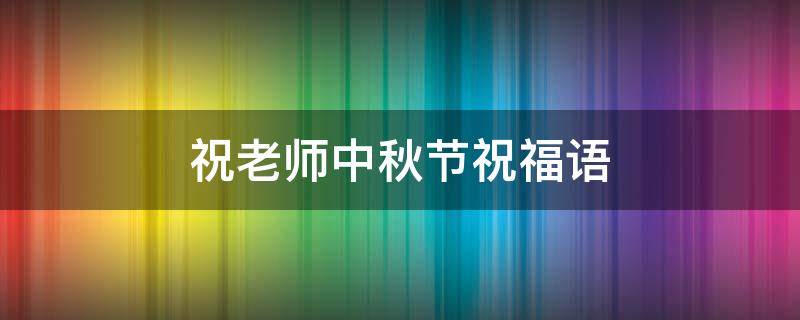 祝老师中秋节祝福语